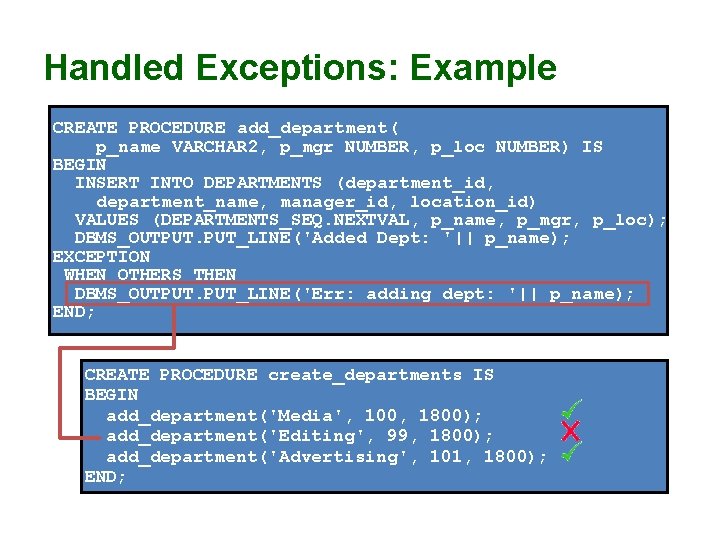 Handled Exceptions: Example

CREATE PROCEDURE add_department(
    p_name VARCHAR2, p_mgr NUMBER, p_loc NUMBER) IS
BEGIN
  INSERT INTO DEPARTMENTS (department_id,
    department_name, manager_id, location_id)
  VALUES (DEPARTMENTS_SEQ.NEXTVAL, p_name, p_mgr, p_loc);
  DBMS_OUTPUT.PUT_LINE('Added Dept: '|| p_name);
EXCEPTION
 WHEN OTHERS THEN
  DBMS_OUTPUT.PUT_LINE('Err: adding dept: '|| p_name);
END;

CREATE PROCEDURE create_departments IS
BEGIN
  add_department('Media', 100, 1800);
  add_department('Editing', 99, 1800);
  add_department('Advertising', 101, 1800);
END;